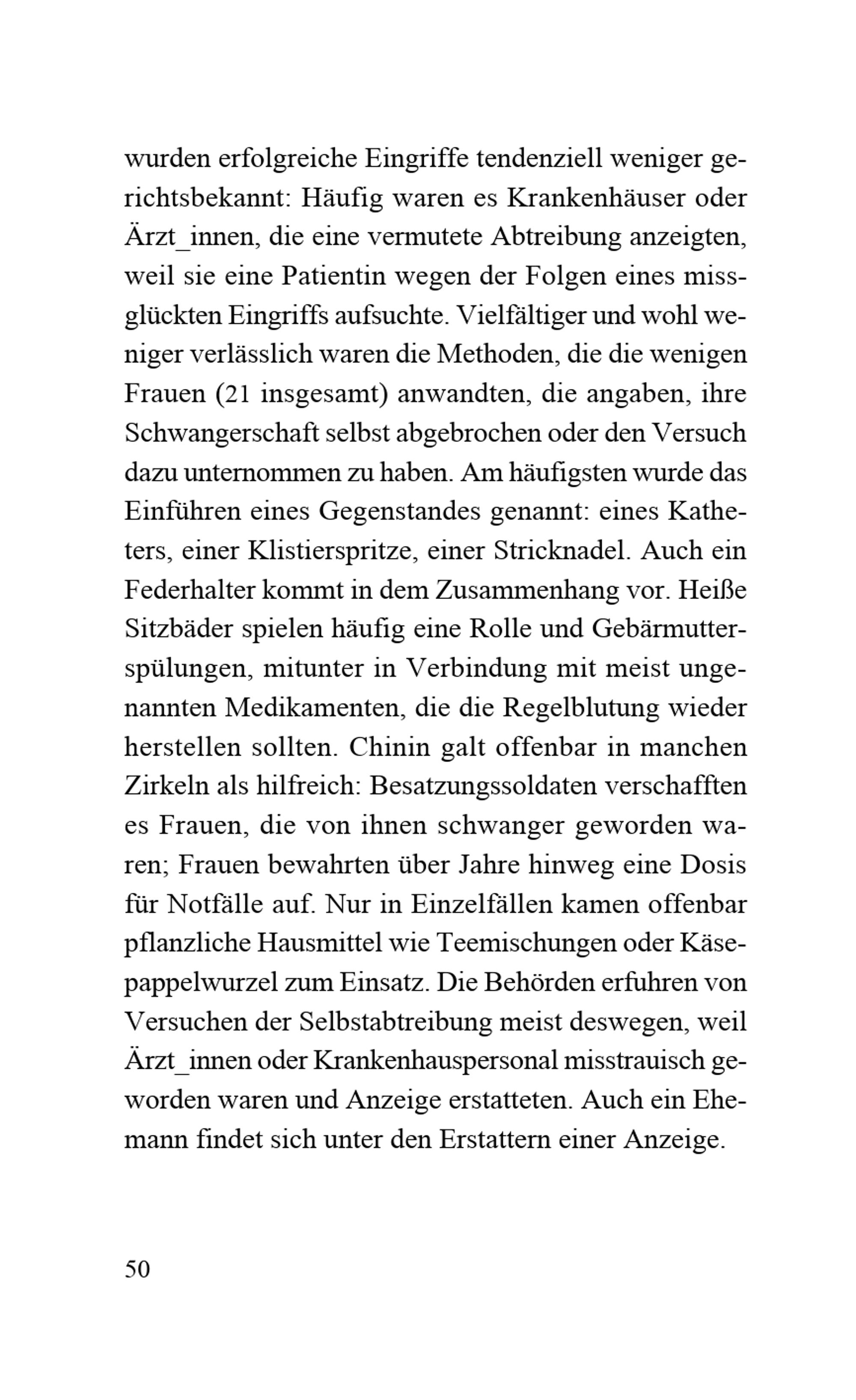 wurden erfolgreiche Eingriffe tendenziell weniger gerichtsbekannt: Häufig waren es Krankenhäuser oder Ärzt_innen, die eine vermutete Abtreibung anzeigten, weil sie eine Patientin wegen der Folgen eines missglückten Eingriffs aufsuchte. Vielfältiger und wohl weniger verlässlich waren die Methoden, die die wenigen Frauen (21 insgesamt) anwandten, die angaben, ihre Schwangerschaft selbst abgebrochen oder den Versuch dazu unternommen zu haben. Am häufigsten wurde das Einführen eines Gegenstandes genannt: eines Katheters, einer Klistierspritze, einer Stricknadel. Auch ein Federhalter kommt in dem Zusammenhang vor. Heiße Sitzbäder spielen häufig eine Rolle und Gebärmutterspülungen, mitunter in Verbindung mit meist ungenannten Medikamenten, die die Regelblutung wieder herstellen sollten. Chinin galt offenbar in manchen Zirkeln als hilfreich: Besatzungssoldaten verschafften es Frauen, die von ihnen schwanger geworden waren; Frauen bewahrten über Jahre hinweg eine Dosis für Notfälle auf. Nur in Einzelfällen kamen offenbar pflanzliche Hausmittel wie Teemischungen oder Käsepappelwurzel zum Einsatz. Die Behörden erfuhren von Versuchen der Selbstabtreibung meist deswegen, weil Ärzt_innen oder Krankenhauspersonal misstrauisch geworden waren und Anzeige erstatteten. Auch ein Ehemann findet sich unter den Erstattern einer Anzeige.

50